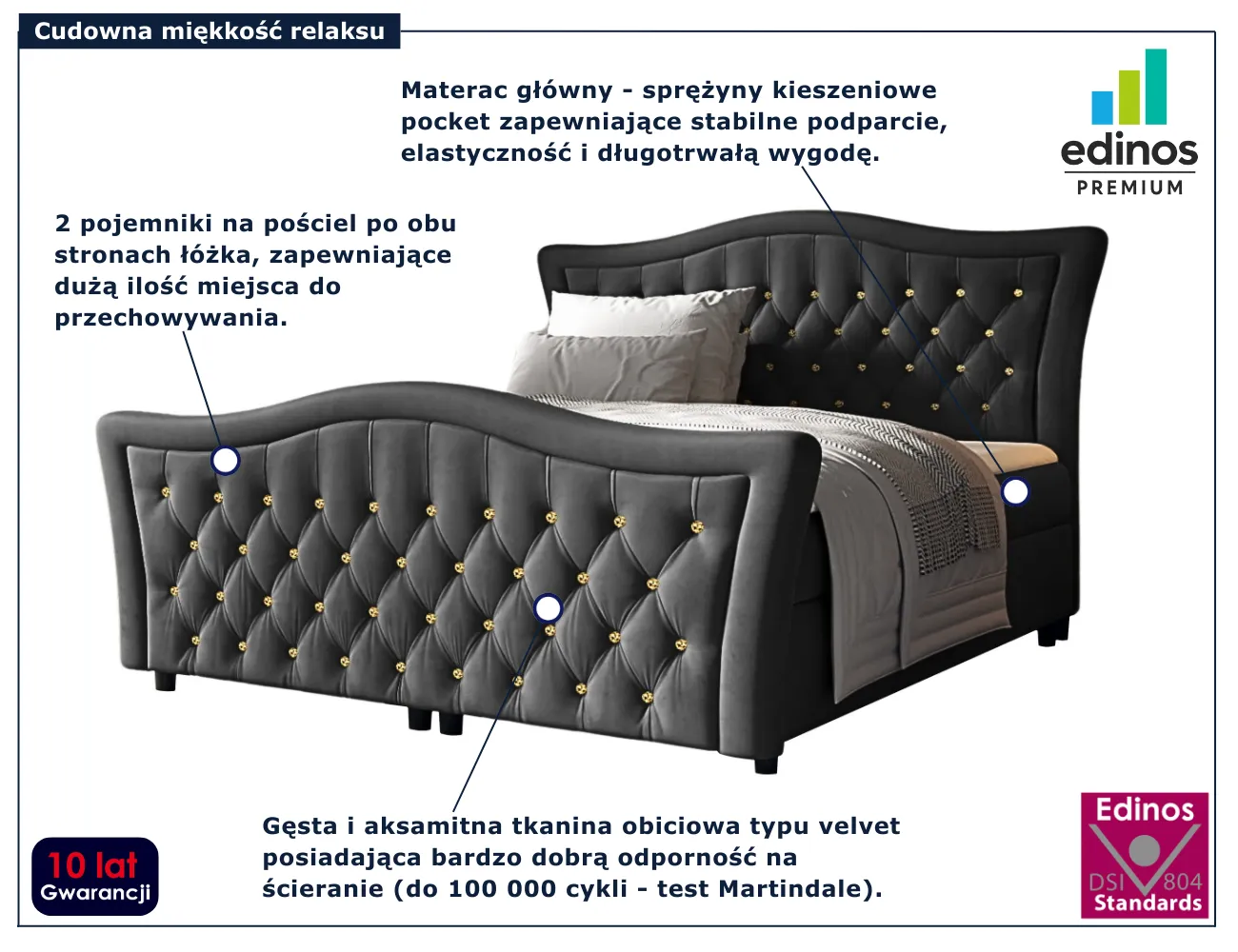 Cudowna miękkość relaksu

Materac główny - sprężyny kieszeniowe pocket zapewniające stabilne podparcie, elastyczność i długotrwałą wygodę.

edinos
PREMIUM

2 pojemniki na pościel po obu stronach łóżka, zapewniające dużą ilość miejsca do przechowywania.

Gęsta i aksamitna tkanina obiciowa typu velvet posiadająca bardzo dobrą odporność na ścieranie (do 100 000 cykli - test Martindale).

10 lat
Gwarancji

Edinos
DSI 804
Standards